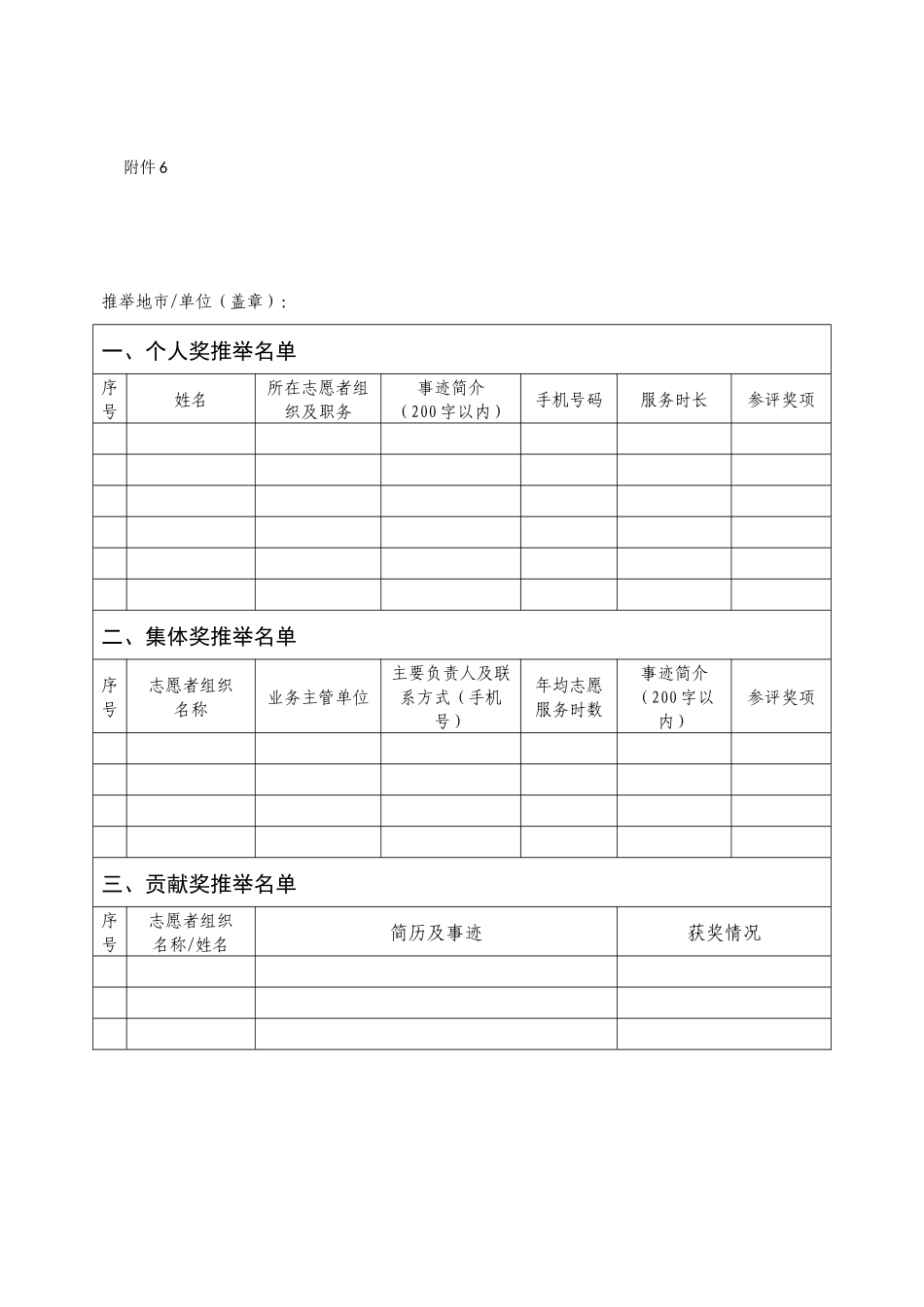 附件 6

推举地市/单位（盖章）：

一、个人奖推举名单

| 序号 | 姓名 | 所在志愿者组织及职务 | 事迹简介（200字以内） | 手机号码 | 服务时长 | 参评奖项 |
|---|---|---|---|---|---|---|
| | | | | | | |
| | | | | | | |
| | | | | | | |
| | | | | | | |
| | | | | | | |
| | | | | | | |

二、集体奖推举名单

| 序号 | 志愿者组织名称 | 业务主管单位 | 主要负责人及联系方式（手机号） | 年均志愿服务时数 | 事迹简介（200字以内） | 参评奖项 |
|---|---|---|---|---|---|---|
| | | | | | | |
| | | | | | | |
| | | | | | | |
| | | | | | | |

三、贡献奖推举名单

| 序号 | 志愿者组织名称/姓名 | 简历及事迹 | 获奖情况 |
|---|---|---|---|
| | | | |
| | | | |
| | | | |